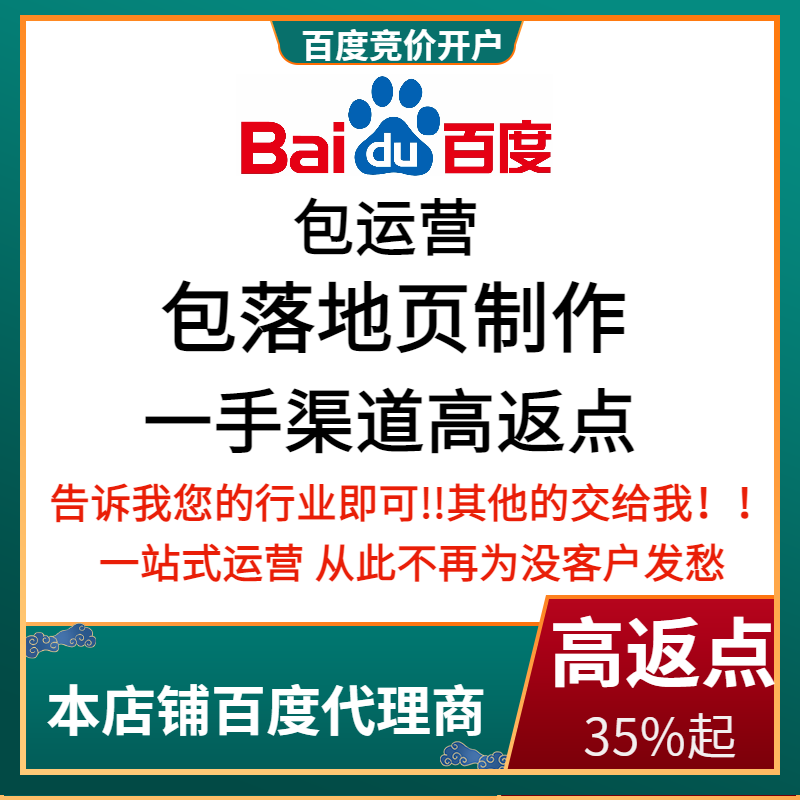 百度竞价开户

Bai du 百度

包运营

包落地页制作

一手渠道高返点

告诉我您的行业即可!!其他的交给我！！

一站式运营 从此不再为没客户发愁

本店铺百度代理商

高返点

35%起